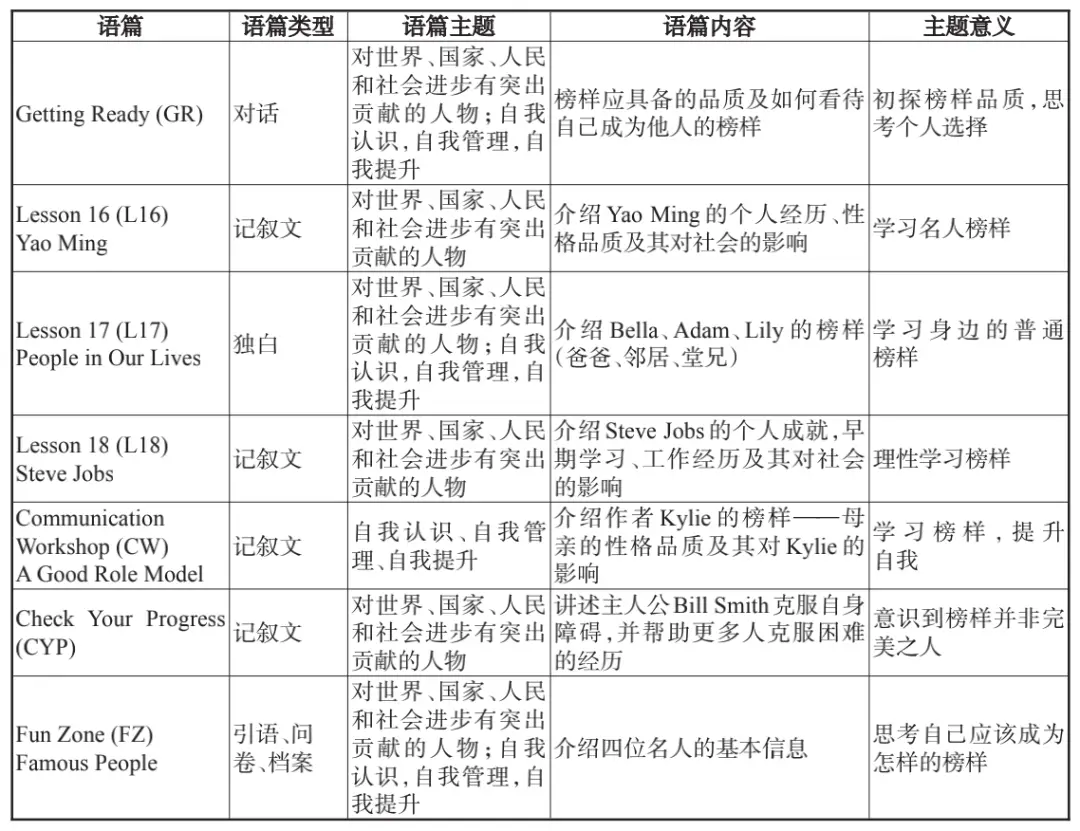 | 语篇 | 语篇类型 | 语篇主题 | 语篇内容 | 主题意义 |
|---|---|---|---|---|
| Getting Ready (GR) | 对话 | 对世界、国家、人民和社会进步有突出贡献的人物；自我认识，自我管理，自我提升 | 榜样应具备的品质及如何看待自己成为他人的榜样 | 初探榜样品质，思考个人选择 |
| Lesson 16 (L16) Yao Ming | 记叙文 | 对世界、国家、人民和社会进步有突出贡献的人物 | 介绍 Yao Ming 的个人经历、性格品质及其对社会的影响 | 学习名人榜样 |
| Lesson 17 (L17) People in Our Lives | 独白 | 对世界、国家、人民和社会进步有突出贡献的人物；自我认识，自我管理，自我提升 | 介绍 Bella、Adam、Lily 的榜样（爸爸、邻居、堂兄） | 学习身边的普通榜样 |
| Lesson 18 (L18) Steve Jobs | 记叙文 | 对世界、国家、人民和社会进步有突出贡献的人物 | 介绍 Steve Jobs 的个人成就，早期学习、工作经历及其对社会的影响 | 理性学习榜样 |
| Communication Workshop (CW) A Good Role Model | 记叙文 | 自我认识、自我管理、自我提升 | 介绍作者 Kylie 的榜样——母亲的性格品质及其对 Kylie 的影响 | 学习榜样，提升自我 |
| Check Your Progress (CYP) | 记叙文 | 对世界、国家、人民和社会进步有突出贡献的人物 | 讲述主人公 Bill Smith 克服自身障碍，并帮助更多人克服困难的经历 | 意识到榜样并非完美之人 |
| Fun Zone (FZ) Famous People | 引语、问卷、档案 | 对世界、国家、人民和社会进步有突出贡献的人物；自我认识，自我管理，自我提升 | 介绍四位名人的基本信息 | 思考自己应该成为怎样的榜样 |